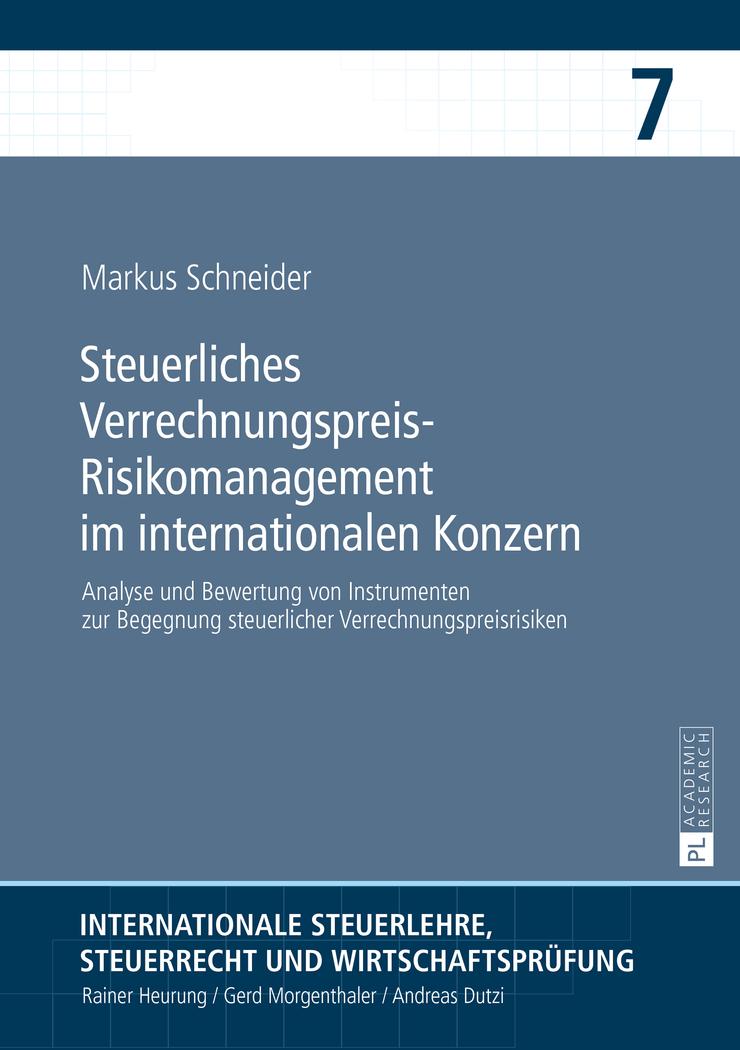 7

Markus Schneider

Steuerliches Verrechnungspreis-Risikomanagement im internationalen Konzern

Analyse und Bewertung von Instrumenten zur Begegnung steuerlicher Verrechnungspreisrisiken

PL ACADEMIC RESEARCH

INTERNATIONALE STEUERLEHRE, STEUERRECHT UND WIRTSCHAFTSPRÜFUNG
Rainer Heurung / Gerd Morgenthaler / Andreas Dutzi